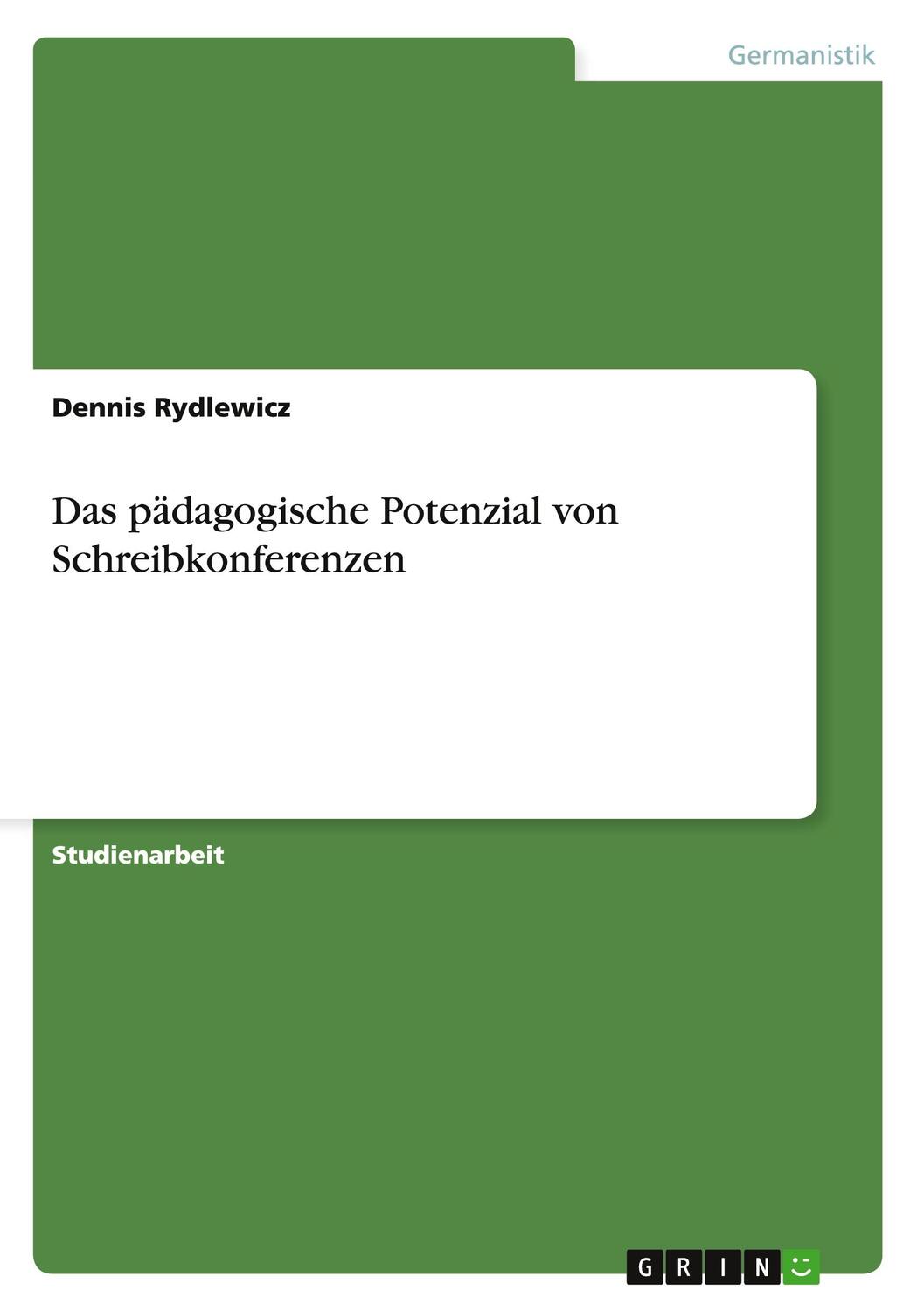 Germanistik

Dennis Rydlewicz

Das pädagogische Potenzial von Schreibkonferenzen

Studienarbeit

GRIN